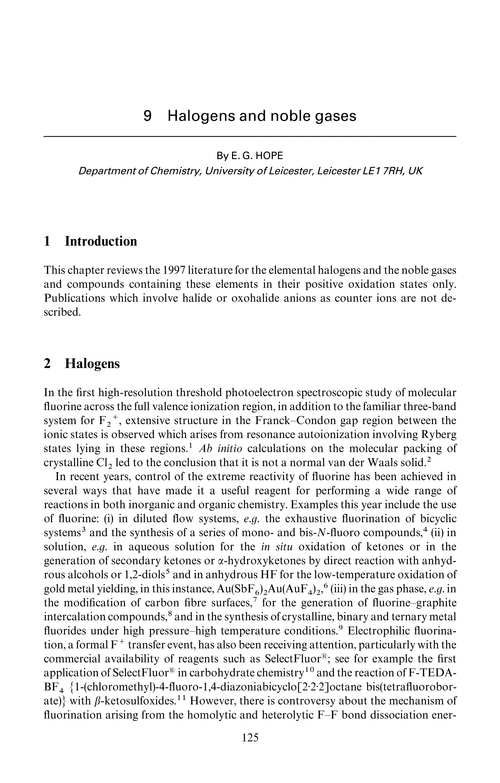 9 Halogens and noble gases

By E. G. HOPE
Department of Chemistry, University of Leicester, Leicester LE1 7RH, UK

1 Introduction

This chapter reviews the 1997 literature for the elemental halogens and the noble gases and compounds containing these elements in their positive oxidation states only. Publications which involve halide or oxohalide anions as counter ions are not described.

2 Halogens

In the first high-resolution threshold photoelectron spectroscopic study of molecular fluorine across the full valence ionization region, in addition to the familiar three-band system for $F_2^+$, extensive structure in the Franck–Condon gap region between the ionic states is observed which arises from resonance autoionization involving Ryberg states lying in these regions.$^1$ Ab initio calculations on the molecular packing of crystalline $Cl_2$ led to the conclusion that it is not a normal van der Waals solid.$^2$

In recent years, control of the extreme reactivity of fluorine has been achieved in several ways that have made it a useful reagent for performing a wide range of reactions in both inorganic and organic chemistry. Examples this year include the use of fluorine: (i) in diluted flow systems, e.g. the exhaustive fluorination of bicyclic systems$^3$ and the synthesis of a series of mono- and bis-N-fluoro compounds,$^4$ (ii) in solution, e.g. in aqueous solution for the in situ oxidation of ketones or in the generation of secondary ketones or α-hydroxyketones by direct reaction with anhydrous alcohols or 1,2-diols$^5$ and in anhydrous HF for the low-temperature oxidation of gold metal yielding, in this instance, $Au(SbF_6)_2Au(AuF_4)_2$,$^6$ (iii) in the gas phase, e.g. in the modification of carbon fibre surfaces,$^7$ for the generation of fluorine–graphite intercalation compounds,$^8$ and in the synthesis of crystalline, binary and ternary metal fluorides under high pressure–high temperature conditions.$^9$ Electrophilic fluorination, a formal $F^+$ transfer event, has also been receiving attention, particularly with the commercial availability of reagents such as SelectFluor®; see for example the first application of SelectFluor® in carbohydrate chemistry$^{10}$ and the reaction of F-TEDA-$BF_4$ {1-(chloromethyl)-4-fluoro-1,4-diazoniabicyclo[2·2·2]octane bis(tetrafluoroborate)} with β-ketosulfoxides.$^{11}$ However, there is controversy about the mechanism of fluorination arising from the homolytic and heterolytic F–F bond dissociation ener-

125